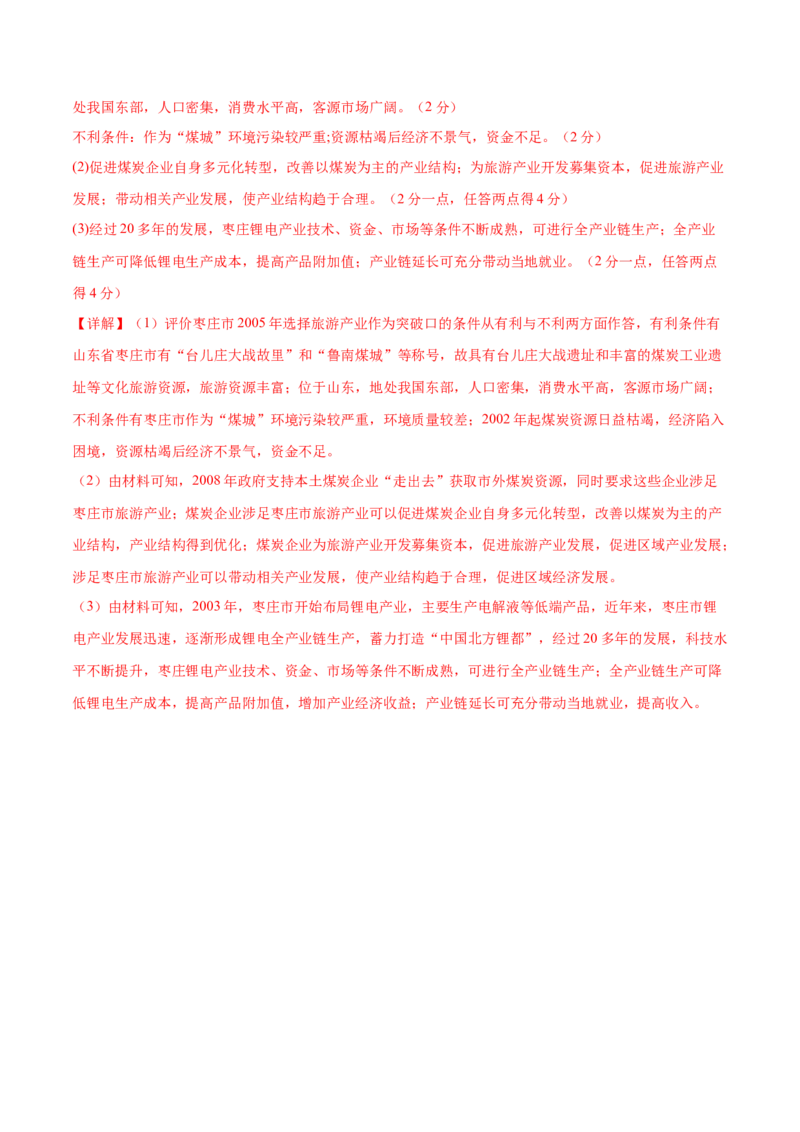 处我国东部，人口密集，消费水平高，客源市场广阔。（2 分）

不利条件：作为“煤城”环境污染较严重;资源枯竭后经济不景气，资金不足。（2 分）

(2)促进煤炭企业自身多元化转型，改善以煤炭为主的产业结构；为旅游产业开发募集资本，促进旅游产业发展；带动相关产业发展，使产业结构趋于合理。（2 分一点，任答两点得 4 分）

(3)经过 20 多年的发展，枣庄锂电产业技术、资金、市场等条件不断成熟，可进行全产业链生产；全产业链生产可降低锂电生产成本，提高产品附加值；产业链延长可充分带动当地就业。（2 分一点，任答两点得 4 分）

【详解】（1）评价枣庄市 2005 年选择旅游产业作为突破口的条件从有利与不利两方面作答，有利条件有山东省枣庄市有“台儿庄大战故里”和“鲁南煤城”等称号，故具有台儿庄大战遗址和丰富的煤炭工业遗址等文化旅游资源，旅游资源丰富；位于山东，地处我国东部，人口密集，消费水平高，客源市场广阔；不利条件有枣庄市作为“煤城”环境污染较严重，环境质量较差；2002 年起煤炭资源日益枯竭，经济陷入困境，资源枯竭后经济不景气，资金不足。

（2）由材料可知，2008 年政府支持本土煤炭企业“走出去”获取市外煤炭资源，同时要求这些企业涉足枣庄市旅游产业；煤炭企业涉足枣庄市旅游产业可以促进煤炭企业自身多元化转型，改善以煤炭为主的产业结构，产业结构得到优化；煤炭企业为旅游产业开发募集资本，促进旅游产业发展，促进区域产业发展；涉足枣庄市旅游产业可以带动相关产业发展，使产业结构趋于合理，促进区域经济发展。

（3）由材料可知，2003 年，枣庄市开始布局锂电产业，主要生产电解液等低端产品，近年来，枣庄市锂电产业发展迅速，逐渐形成锂电全产业链生产，蓄力打造“中国北方锂都”，经过 20 多年的发展，科技水平不断提升，枣庄锂电产业技术、资金、市场等条件不断成熟，可进行全产业链生产；全产业链生产可降低锂电生产成本，提高产品附加值，增加产业经济收益；产业链延长可充分带动当地就业，提高收入。